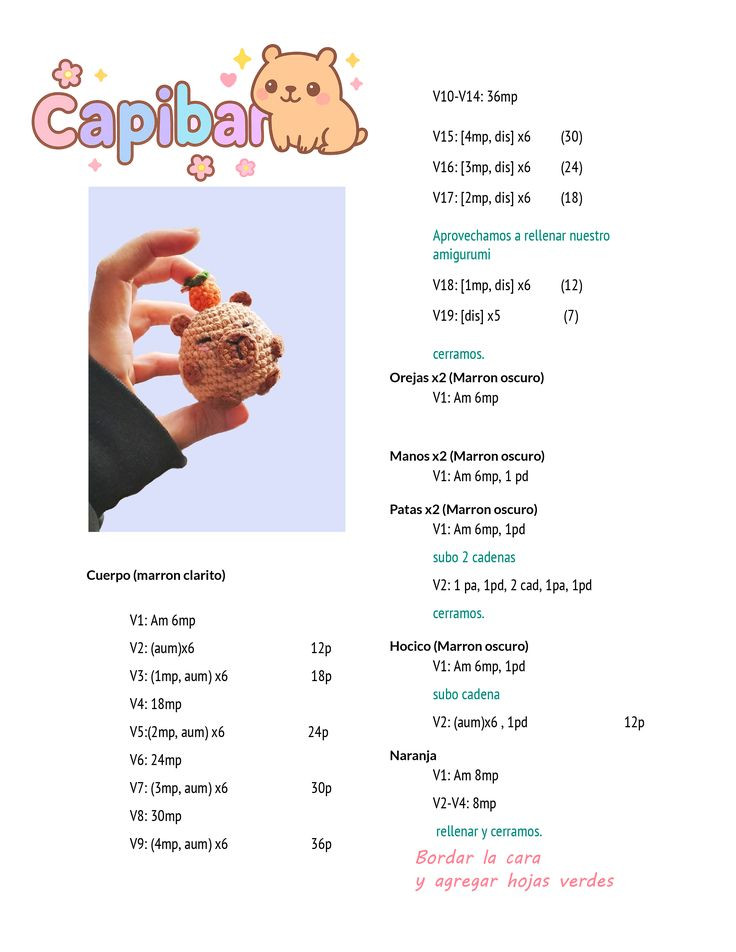 Capibar

Cuerpo (marron clarito)

V1: Am 6mp

V2: (aum)x6 12p

V3: (1mp, aum) x6 18p

V4: 18mp

V5:(2mp, aum) x6 24p

V6: 24mp

V7: (3mp, aum) x6 30p

V8: 30mp

V9: (4mp, aum) x6 36p

V10-V14: 36mp

V15: [4mp, dis] x6 (30)

V16: [3mp, dis] x6 (24)

V17: [2mp, dis] x6 (18)

Aprovechamos a rellenar nuestro amigurumi

V18: [1mp, dis] x6 (12)

V19: [dis] x5 (7)

cerramos.

Orejas x2 (Marron oscuro)

V1: Am 6mp

Manos x2 (Marron oscuro)

V1: Am 6mp, 1 pd

Patas x2 (Marron oscuro)

V1: Am 6mp, 1pd

subo 2 cadenas

V2: 1 pa, 1pd, 2 cad, 1pa, 1pd

cerramos.

Hocico (Marron oscuro)

V1: Am 6mp, 1pd

subo cadena

V2: (aum)x6 , 1pd 12p

Naranja

V1: Am 8mp

V2-V4: 8mp

rellenar y cerramos.

Bordar la cara y agregar hojas verdes